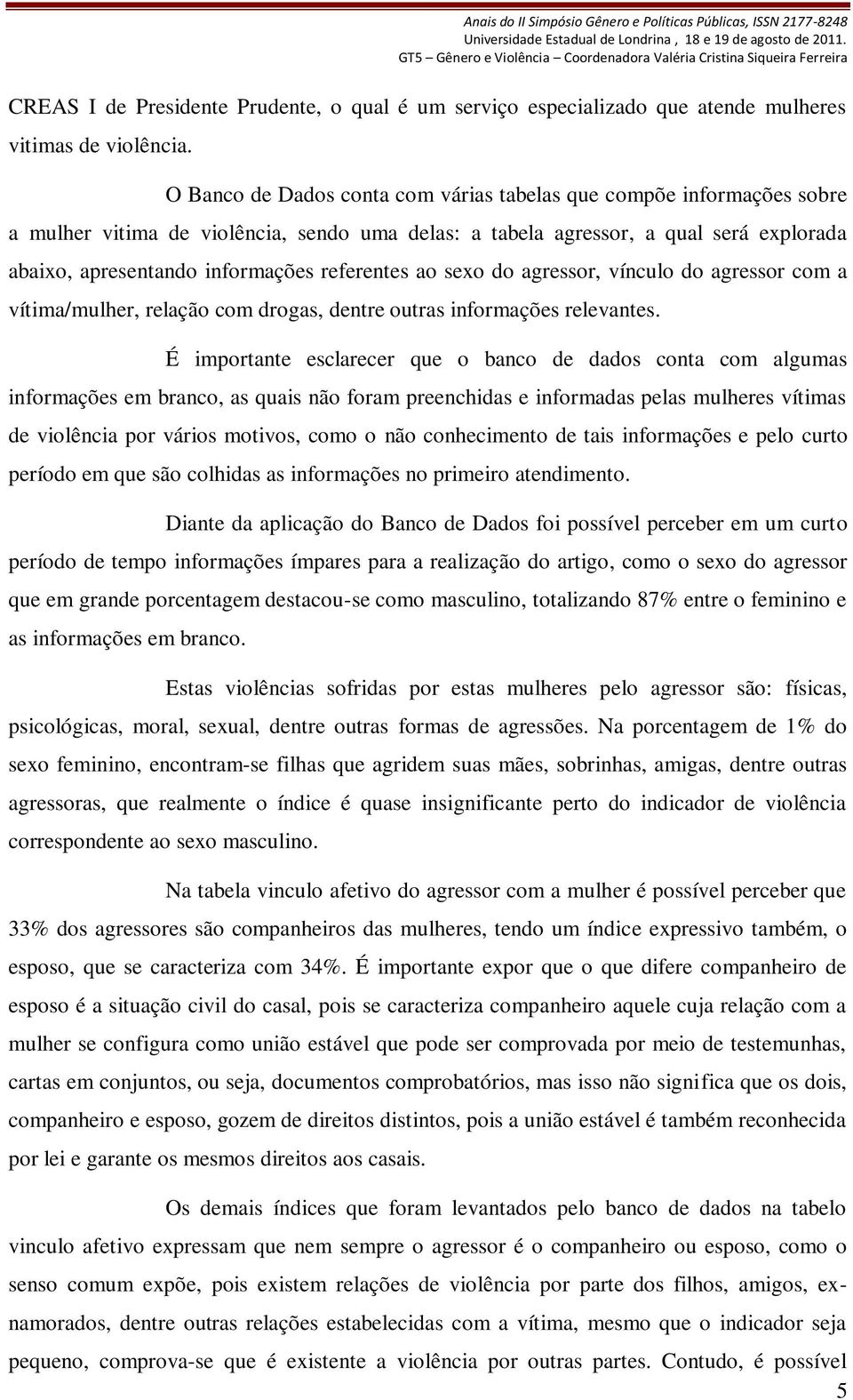 Anais do II Simpósio Gênero e Políticas Públicas, ISSN 2177-8248
Universidade Estadual de Londrina , 18 e 19 de agosto de 2011.
GT5 – Gênero e Violência – Coordenadora Valéria Cristina Siqueira Ferreira

CREAS I de Presidente Prudente, o qual é um serviço especializado que atende mulheres vitimas de violência.

O Banco de Dados conta com várias tabelas que compõe informações sobre a mulher vitima de violência, sendo uma delas: a tabela agressor, a qual será explorada abaixo, apresentando informações referentes ao sexo do agressor, vínculo do agressor com a vítima/mulher, relação com drogas, dentre outras informações relevantes.

É importante esclarecer que o banco de dados conta com algumas informações em branco, as quais não foram preenchidas e informadas pelas mulheres vítimas de violência por vários motivos, como o não conhecimento de tais informações e pelo curto período em que são colhidas as informações no primeiro atendimento.

Diante da aplicação do Banco de Dados foi possível perceber em um curto período de tempo informações ímpares para a realização do artigo, como o sexo do agressor que em grande porcentagem destacou-se como masculino, totalizando 87% entre o feminino e as informações em branco.

Estas violências sofridas por estas mulheres pelo agressor são: físicas, psicológicas, moral, sexual, dentre outras formas de agressões. Na porcentagem de 1% do sexo feminino, encontram-se filhas que agridem suas mães, sobrinhas, amigas, dentre outras agressoras, que realmente o índice é quase insignificante perto do indicador de violência correspondente ao sexo masculino.

Na tabela vinculo afetivo do agressor com a mulher é possível perceber que 33% dos agressores são companheiros das mulheres, tendo um índice expressivo também, o esposo, que se caracteriza com 34%. É importante expor que o que difere companheiro de esposo é a situação civil do casal, pois se caracteriza companheiro aquele cuja relação com a mulher se configura como união estável que pode ser comprovada por meio de testemunhas, cartas em conjuntos, ou seja, documentos comprobatórios, mas isso não significa que os dois, companheiro e esposo, gozem de direitos distintos, pois a união estável é também reconhecida por lei e garante os mesmos direitos aos casais.

Os demais índices que foram levantados pelo banco de dados na tabelo vinculo afetivo expressam que nem sempre o agressor é o companheiro ou esposo, como o senso comum expõe, pois existem relações de violência por parte dos filhos, amigos, ex-namorados, dentre outras relações estabelecidas com a vítima, mesmo que o indicador seja pequeno, comprova-se que é existente a violência por outras partes. Contudo, é possível

5